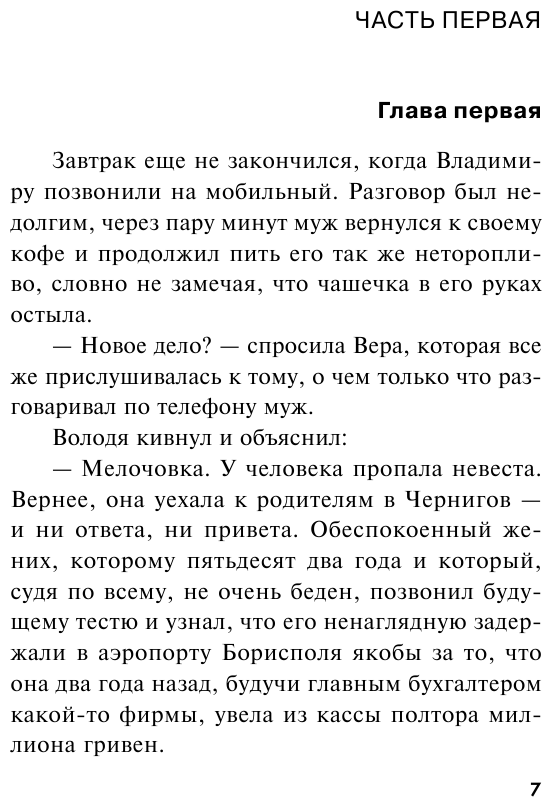 ЧАСТЬ ПЕРВАЯ

Глава первая

Завтрак еще не закончился, когда Владимиру позвонили на мобильный. Разговор был недолгим, через пару минут муж вернулся к своему кофе и продолжил пить его так же неторопливо, словно не замечая, что чашечка в его руках остыла.

— Новое дело? — спросила Вера, которая все же прислушивалась к тому, о чем только что разговаривал по телефону муж.

Володя кивнул и объяснил:

— Мелочовка. У человека пропала невеста. Вернее, она уехала к родителям в Чернигов — и ни ответа, ни привета. Обеспокоенный жених, которому пятьдесят два года и который, судя по всему, не очень беден, позвонил будущему тестю и узнал, что его ненаглядную задержали в аэропорту Борисполя якобы за то, что она два года назад, будучи главным бухгалтером какой-то фирмы, увела из кассы полтора миллиона гривен.

7